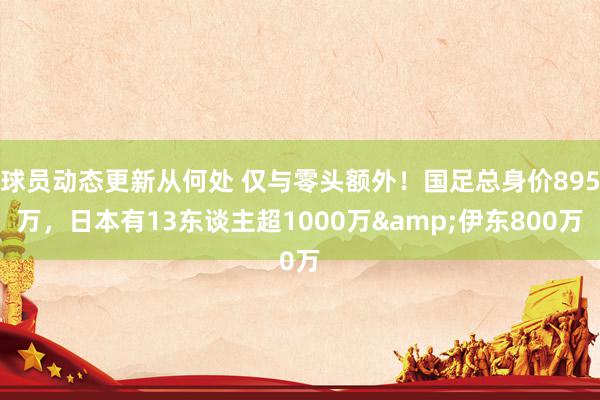 球员动态更新从何处 仅与零头额外！国足总身价895万，日本有13东谈主超1000万&amp;伊东800万0万